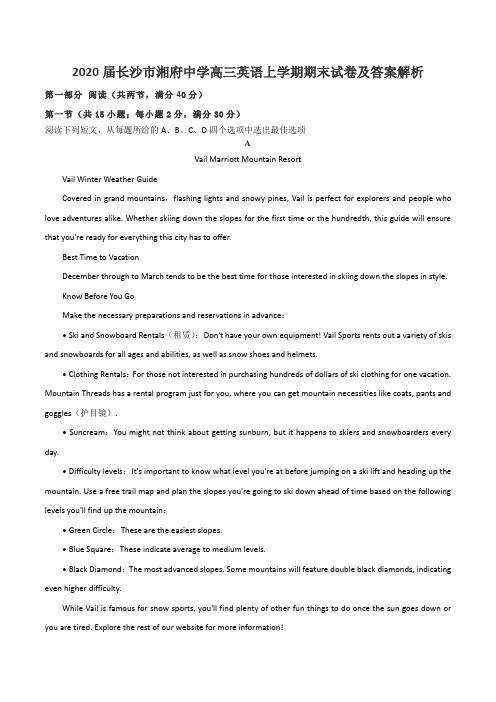 2020届长沙市湘府中学高三英语上学期期末试卷及答案解析

第一部分 阅读（共两节，满分40分）

第一节（共15小题；每小题2分，满分30分）

阅读下列短文，从每题所给的A、B、C、D四个选项中选出最佳选项

A

Vail Marriott Mountain Resort

Vail Winter Weather Guide

Covered in grand mountains，flashing lights and snowy pines, Vail is perfect for explorers and people who love adventures alike. Whether skiing down the slopes for the first time or the hundredth, this guide will ensure that you're ready for everything this city has to offer.

Best Time to Vacation

December through to March tends to be the best time for those interested in skiing down the slopes in style.

Know Before You Go

Make the necessary preparations and reservations in advance：

• Ski and Snowboard Rentals（租赁）：Don't have your own equipment! Vail Sports rents out a variety of skis and snowboards for all ages and abilities, as well as snow shoes and helmets.

• Clothing Rentals：For those not interested in purchasing hundreds of dollars of ski clothing for one vacation. Mountain Threads has a rental program just for you, where you can get mountain necessities like coats, pants and goggles（护目镜）.

• Suncream：You might not think about getting sunburn, but it happens to skiers and snowboarders every day.

• Difficulty levels：It's important to know what level you're at before jumping on a ski lift and heading up the mountain. Use a free trail map and plan the slopes you're going to ski down ahead of time based on the following levels you'll find up the mountain：

• Green Circle：These are the easiest slopes.

• Blue Square：These indicate average to medium levels.

• Black Diamond：The most advanced slopes. Some mountains will feature double black diamonds, indicating even higher difficulty.

While Vail is famous for snow sports, you'll find plenty of other fun things to do once the sun goes down or you are tired. Explore the rest of our website for more information!